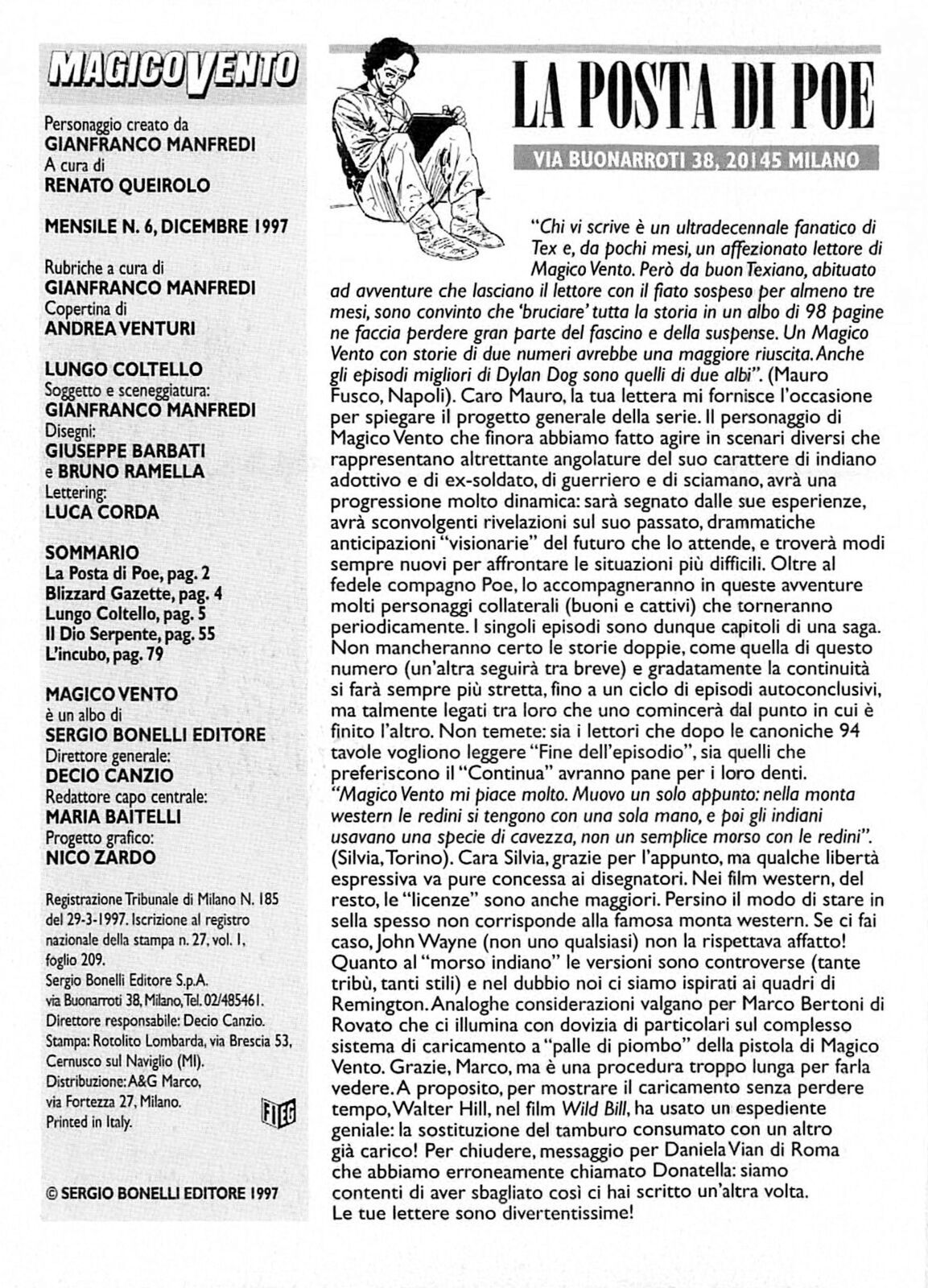 MAGICO VENTO

Personaggio creato da
GIANFRANCO MANFREDI
A cura di
RENATO QUEIROLO

MENSILE N. 6, DICEMBRE 1997

Rubriche a cura di
GIANFRANCO MANFREDI
Copertina di
ANDREA VENTURI

LUNGO COLTELLO
Soggetto e sceneggiatura:
GIANFRANCO MANFREDI
Disegni:
GIUSEPPE BARBATI
e BRUNO RAMELLA
Lettering:
LUCA CORDA

SOMMARIO
La Posta di Poe, pag. 2
Blizzard Gazette, pag. 4
Lungo Coltello, pag. 5
Il Dio Serpente, pag. 55
L'incubo, pag. 79

MAGICO VENTO
è un albo di
SERGIO BONELLI EDITORE
Direttore generale:
DECIO CANZIO
Redattore capo centrale:
MARIA BAITELLI
Progetto grafico:
NICO ZARDO

Registrazione Tribunale di Milano N. 185 del 29-3-1997. Iscrizione al registro nazionale della stampa n. 27, vol. 1, foglio 209.
Sergio Bonelli Editore S.p.A. via Buonarroti 38, Milano, Tel. 02/485461.
Direttore responsabile: Decio Canzio.
Stampa: Rotolito Lombarda, via Brescia 53, Cernusco sul Naviglio (MI).
Distribuzione: A&G Marco, via Fortezza 27, Milano.
Printed in Italy.

FIEG

© SERGIO BONELLI EDITORE 1997

LA POSTA DI POE

VIA BUONARROTI 38, 20145 MILANO

"Chi vi scrive è un ultradecennale fanatico di Tex e, da pochi mesi, un affezionato lettore di Magico Vento. Però da buon Texiano, abituato ad avventure che lasciano il lettore con il fiato sospeso per almeno tre mesi, sono convinto che 'bruciare' tutta la storia in un albo di 98 pagine ne faccia perdere gran parte del fascino e della suspense. Un Magico Vento con storie di due numeri avrebbe una maggiore riuscita. Anche gli episodi migliori di Dylan Dog sono quelli di due albi". (Mauro Fusco, Napoli). Caro Mauro, la tua lettera mi fornisce l'occasione per spiegare il progetto generale della serie. Il personaggio di Magico Vento che finora abbiamo fatto agire in scenari diversi che rappresentano altrettante angolature del suo carattere di indiano adottivo e di ex-soldato, di guerriero e di sciamano, avrà una progressione molto dinamica: sarà segnato dalle sue esperienze, avrà sconvolgenti rivelazioni sul suo passato, drammatiche anticipazioni "visionarie" del futuro che lo attende, e troverà modi sempre nuovi per affrontare le situazioni più difficili. Oltre al fedele compagno Poe, lo accompagneranno in queste avventure molti personaggi collaterali (buoni e cattivi) che torneranno periodicamente. I singoli episodi sono dunque capitoli di una saga. Non mancheranno certo le storie doppie, come quella di questo numero (un'altra seguirà tra breve) e gradatamente la continuità si farà sempre più stretta, fino a un ciclo di episodi autoconclusivi, ma talmente legati tra loro che uno comincerà dal punto in cui è finito l'altro. Non temete: sia i lettori che dopo le canoniche 94 tavole vogliono leggere "Fine dell'episodio", sia quelli che preferiscono il "Continua" avranno pane per i loro denti.
"Magico Vento mi piace molto. Muovo un solo appunto: nella monta western le redini si tengono con una sola mano, e poi gli indiani usavano una specie di cavezza, non un semplice morso con le redini". (Silvia, Torino). Cara Silvia, grazie per l'appunto, ma qualche libertà espressiva va pure concessa ai disegnatori. Nei film western, del resto, le "licenze" sono anche maggiori. Persino il modo di stare in sella spesso non corrisponde alla famosa monta western. Se ci fai caso, John Wayne (non uno qualsiasi) non la rispettava affatto! Quanto al "morso indiano" le versioni sono controverse (tante tribù, tanti stili) e nel dubbio noi ci siamo ispirati ai quadri di Remington. Analoghe considerazioni valgano per Marco Bertoni di Rovato che ci illumina con dovizia di particolari sul complesso sistema di caricamento a "palle di piombo" della pistola di Magico Vento. Grazie, Marco, ma è una procedura troppo lunga per farla vedere. A proposito, per mostrare il caricamento senza perdere tempo, Walter Hill, nel film Wild Bill, ha usato un espediente geniale: la sostituzione del tamburo consumato con un altro già carico! Per chiudere, messaggio per Daniela Vian di Roma che abbiamo erroneamente chiamato Donatella: siamo contenti di aver sbagliato così ci hai scritto un'altra volta. Le tue lettere sono divertentissime!